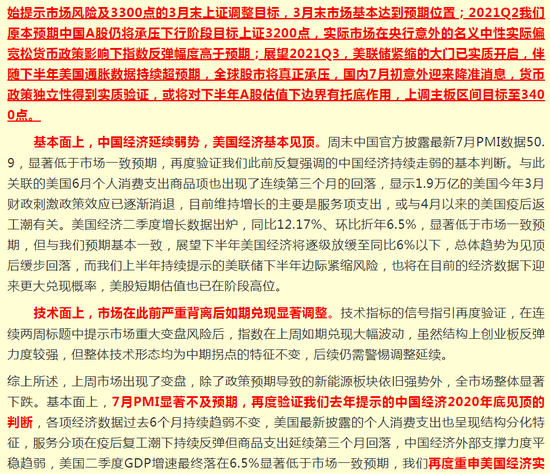 始提示市场风险及3300点的3月末上证调整目标，3月末市场基本达到预期位置；2021Q2我们原本预期中国A股仍将承压下行阶段目标上证3200点，实际市场在央行意外的名义中性实际偏宽松货币政策影响下指数反弹幅度高于预期；展望2021Q3，美联储紧缩的大门已实质开启，伴随下半年美国通胀数据持续超预期，全球股市将真正承压，国内7月初意外迎来降准消息，货币政策独立性得到实质验证，或将对下半年A股估值下边界有托底作用，上调主板区间目标至3400点。

基本面上，中国经济延续弱势，美国经济基本见顶。周末中国官方披露最新7月PMI数据50.9，显著低于市场一致预期，再度验证我们此前反复强调的中国经济持续走弱的基本判断。与此关联的美国6月个人消费支出商品项也出现了连续第三个月的回落，显示1.9万亿的美国今年3月财政刺激政策效应已逐渐消退，目前维持增长的主要是服务项支出，或与4月以来的美国疫后返工潮有关。美国经济二季度增长数据出炉，同比12.17%、环比折年6.5%，显著低于市场一致预期，但与我们预期基本一致，展望下半年美国经济将逐级放缓至同比6%以下，总体趋势为见顶后缓步回落，而我们上半年持续提示的美联储下半年边际紧缩风险，也将在目前的经济数据下迎来更大兑现概率，美股短期估值也已在阶段高位。

技术面上，市场在此前严重背离后如期兑现显著调整。技术指标的信号指引再度验证，在连续两周标题中提示市场重大变盘风险后，指数在上周如期兑现大幅波动，虽然结构上创业板反弹力度较强，但整体技术形态均为中期拐点的特征不变，后续仍需警惕调整延续。

综上所述，上周市场出现了变盘，除了政策预期导致的新能源板块依旧强势外，全市场整体显著下跌。基本面上，7月PMI显著不及预期，再度验证我们去年提示的中国经济2020年底见顶的判断，各项经济数据过去6个月持续趋弱不变，美国最新披露的个人消费支出也呈现结构分化特征，服务分项在疫后复工潮下持续反弹但商品支出延续第三个月回落，中国经济外部支撑力度平稳趋弱，美国二季度GDP增速最终落在6.5%显著低于市场一致预期，我们再度重申美国经济实